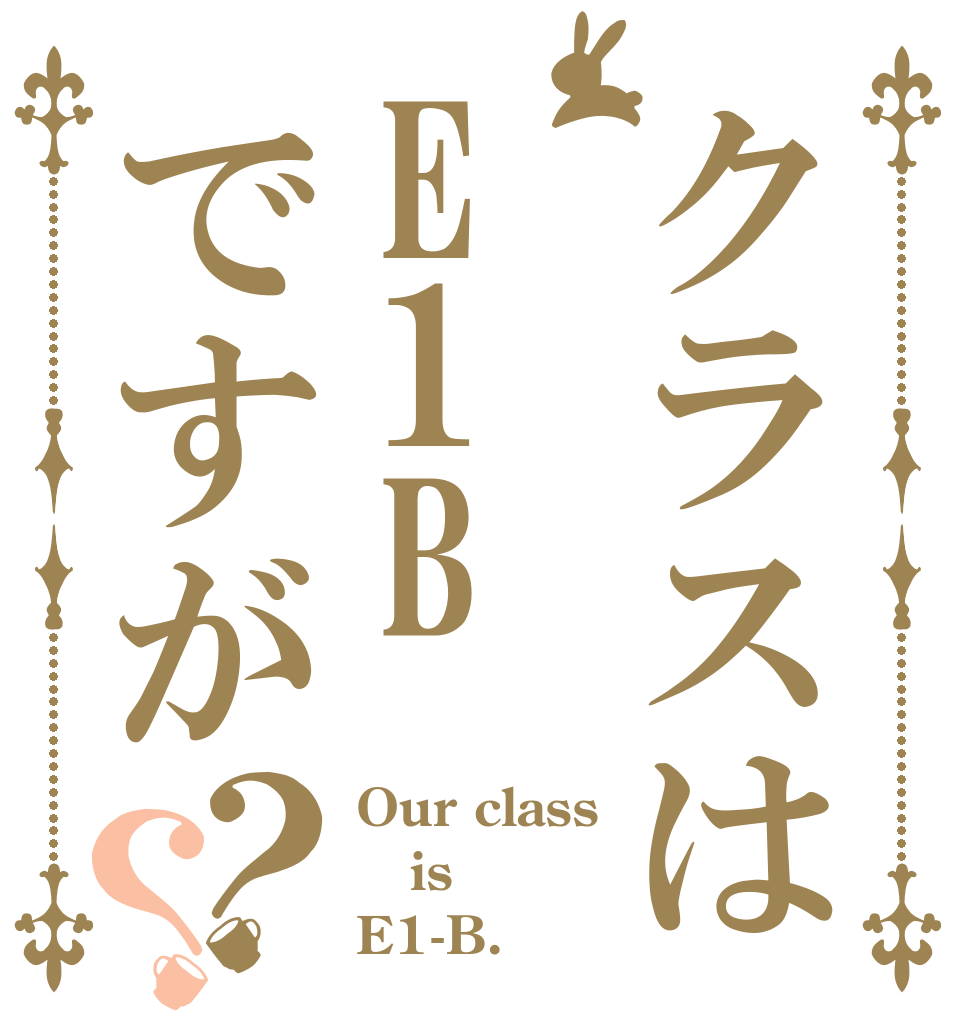 クラスは
E1B
ですが？

Our class is E1-B.